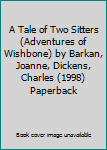 A Tale of Two Sitters (Adventures of Wishbone) by Barkan, Joanne, Dickens, Charles (1998) Paperback

Book cover image unavailable